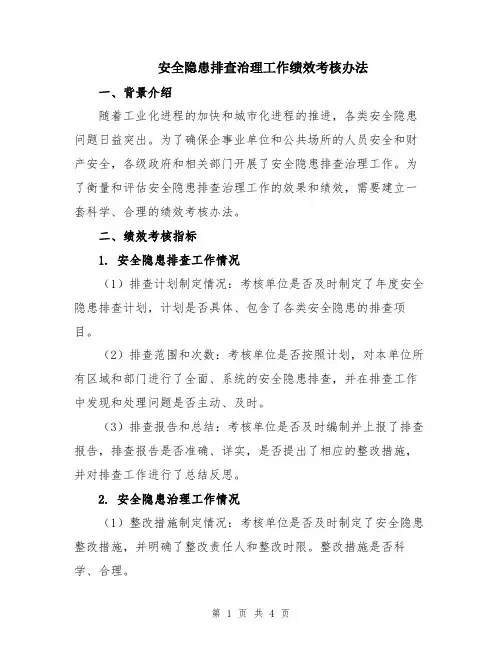 安全隐患排查治理工作绩效考核办法

一、背景介绍

随着工业化进程的加快和城市化进程的推进，各类安全隐患问题日益突出。为了确保企事业单位和公共场所的人员安全和财产安全，各级政府和相关部门开展了安全隐患排查治理工作。为了衡量和评估安全隐患排查治理工作的效果和绩效，需要建立一套科学、合理的绩效考核办法。

二、绩效考核指标

1. 安全隐患排查工作情况

（1）排查计划制定情况：考核单位是否及时制定了年度安全隐患排查计划，计划是否具体、包含了各类安全隐患的排查项目。

（2）排查范围和次数：考核单位是否按照计划，对本单位所有区域和部门进行了全面、系统的安全隐患排查，并在排查工作中发现和处理问题是否主动、及时。

（3）排查报告和总结：考核单位是否及时编制并上报了排查报告，排查报告是否准确、详实，是否提出了相应的整改措施，并对排查工作进行了总结反思。

2. 安全隐患治理工作情况

（1）整改措施制定情况：考核单位是否及时制定了安全隐患整改措施，并明确了整改责任人和整改时限。整改措施是否科学、合理。

第 1 页 共 4 页